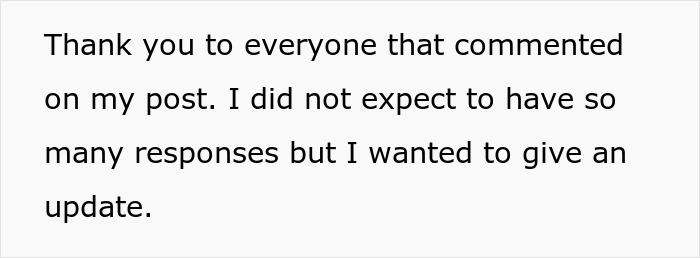 Thank you to everyone that commented on my post. I did not expect to have so many responses but I wanted to give an update.